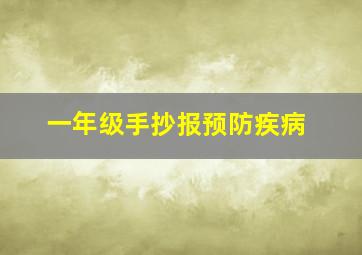 一年级手抄报预防疾病